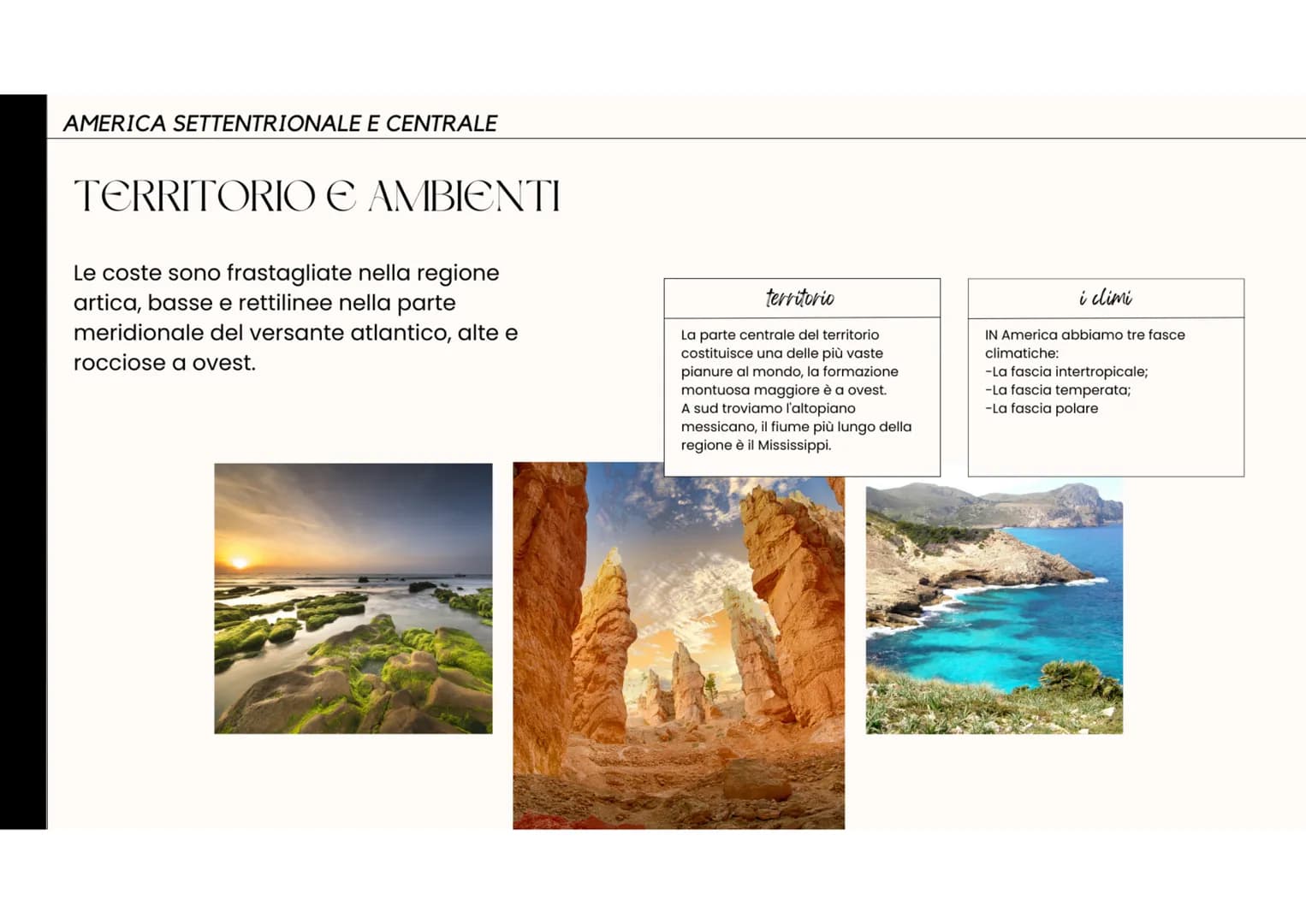 AMERICA SETTENTRIONALE E CENTRALE

TERRITORIO E AMBIENTI

Le coste sono frastagliate nella regione artica, basse e rettilinee nella parte meridionale del versante atlantico, alte e rocciose a ovest.

territorio

La parte centrale del territorio costituisce una delle più vaste pianure al mondo, la formazione montuosa maggiore è a ovest.
A sud troviamo l'altopiano messicano, il fiume più lungo della regione è il Mississippi.

i climi

IN America abbiamo tre fasce climatiche:
-La fascia intertropicale;
-La fascia temperata;
-La fascia polare